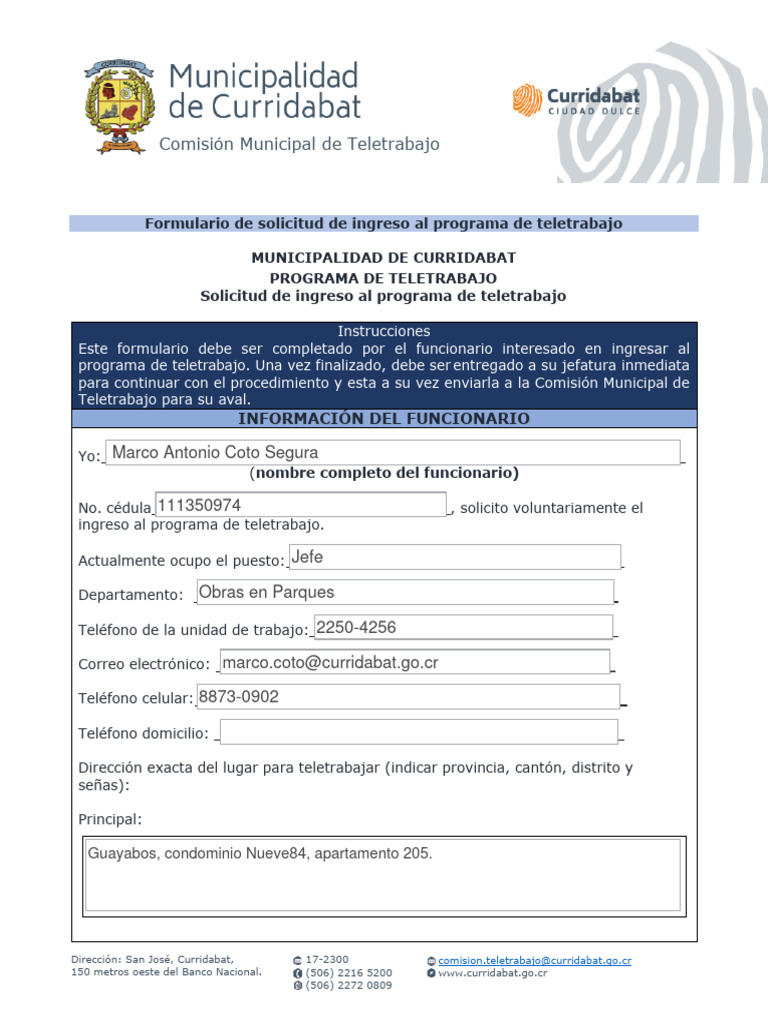 Municipalidad de Curridabat
Comisión Municipal de Teletrabajo

Curridabat
CIUDAD DULCE

Formulario de solicitud de ingreso al programa de teletrabajo

MUNICIPALIDAD DE CURRIDABAT
PROGRAMA DE TELETRABAJO
Solicitud de ingreso al programa de teletrabajo

Instrucciones
Este formulario debe ser completado por el funcionario interesado en ingresar al programa de teletrabajo. Una vez finalizado, debe ser entregado a su jefatura inmediata para continuar con el procedimiento y esta a su vez enviarla a la Comisión Municipal de Teletrabajo para su aval.

INFORMACIÓN DEL FUNCIONARIO

Yo: Marco Antonio Coto Segura
(nombre completo del funcionario)

No. cédula 111350974, solicito voluntariamente el ingreso al programa de teletrabajo.

Actualmente ocupo el puesto: Jefe

Departamento: Obras en Parques

Teléfono de la unidad de trabajo: 2250-4256

Correo electrónico: marco.coto@curridabat.go.cr

Teléfono celular: 8873-0902

Teléfono domicilio:

Dirección exacta del lugar para teletrabajar (indicar provincia, cantón, distrito y señas):

Principal:

Guayabos, condominio Nueve84, apartamento 205.

Dirección: San José, Curridabat, 150 metros oeste del Banco Nacional.

17-2300
(506) 2216 5200
(506) 2272 0809

comision.teletrabajo@curridabat.go.cr
www.curridabat.go.cr